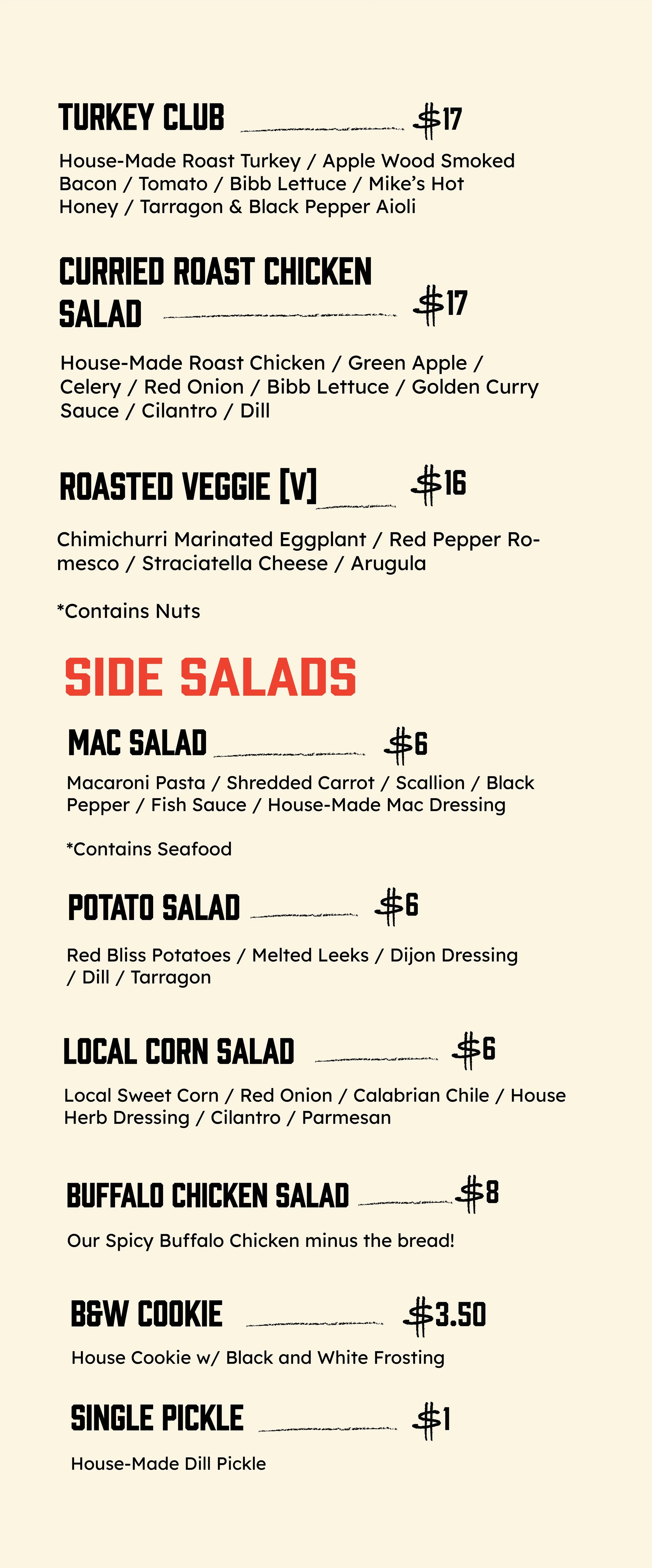 TURKEY CLUB $17

House-Made Roast Turkey / Apple Wood Smoked Bacon / Tomato / Bibb Lettuce / Mike's Hot Honey / Tarragon & Black Pepper Aioli

CURRIED ROAST CHICKEN SALAD $17

House-Made Roast Chicken / Green Apple / Celery / Red Onion / Bibb Lettuce / Golden Curry Sauce / Cilantro / Dill

ROASTED VEGGIE [V] $16

Chimichurri Marinated Eggplant / Red Pepper Romesco / Straciatella Cheese / Arugula

*Contains Nuts

SIDE SALADS

MAC SALAD $6

Macaroni Pasta / Shredded Carrot / Scallion / Black Pepper / Fish Sauce / House-Made Mac Dressing

*Contains Seafood

POTATO SALAD $6

Red Bliss Potatoes / Melted Leeks / Dijon Dressing / Dill / Tarragon

LOCAL CORN SALAD $6

Local Sweet Corn / Red Onion / Calabrian Chile / House Herb Dressing / Cilantro / Parmesan

BUFFALO CHICKEN SALAD $8

Our Spicy Buffalo Chicken minus the bread!

B&W COOKIE $3.50

House Cookie w/ Black and White Frosting

SINGLE PICKLE $1

House-Made Dill Pickle